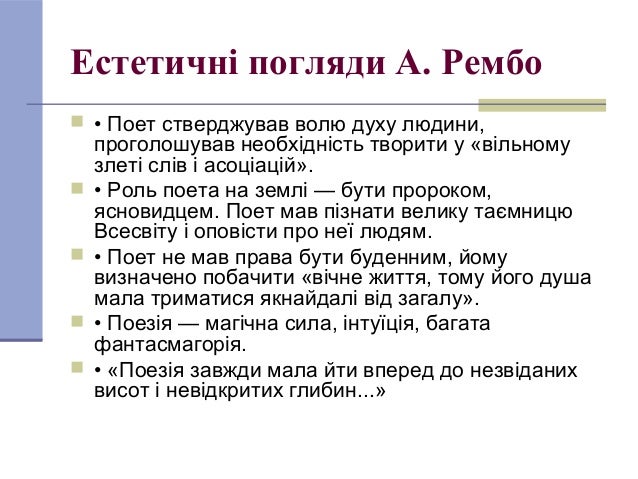 Естетичні погляди А. Рембо

• Поет стверджував волю духу людини, проголошував необхідність творити у «вільному злеті слів і асоціацій».

• Роль поета на землі — бути пророком, ясновидцем. Поет мав пізнати велику таємницю Всесвіту і оповісти про неї людям.

• Поет не мав права бути буденним, йому визначено побачити «вічне життя, тому його душа мала триматися якнайдалі від загалу».

• Поезія — магічна сила, інтуїція, багата фантасмагорія.

• «Поезія завжди мала йти вперед до незвіданих висот і невідкритих глибин...»